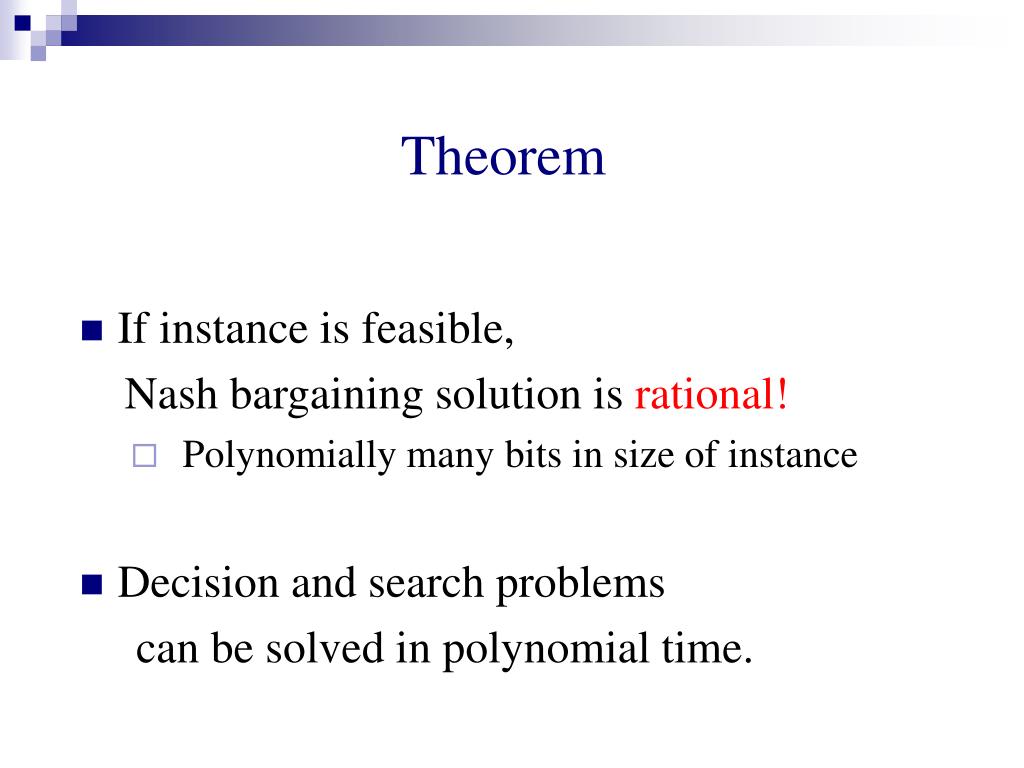 Theorem

If instance is feasible,
Nash bargaining solution is rational!

Polynomially many bits in size of instance

Decision and search problems
can be solved in polynomial time.